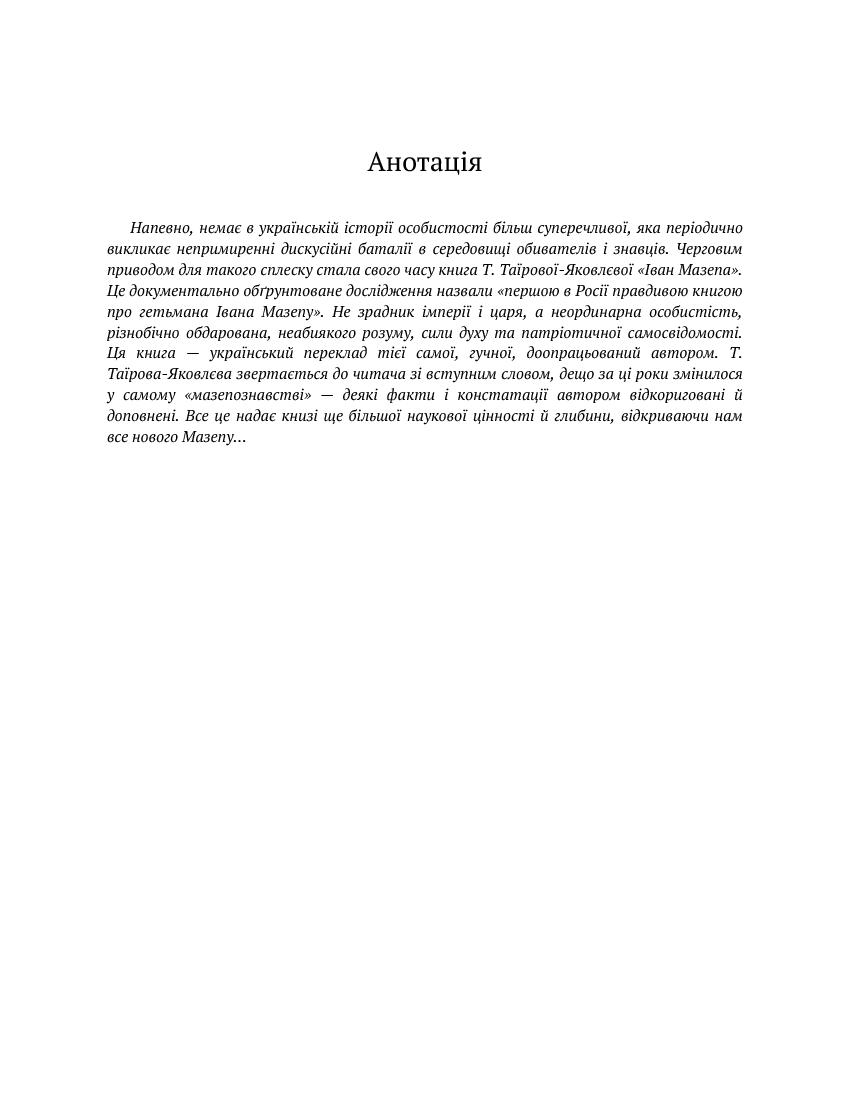 Анотація

Напевно, немає в українській історії особистості більш суперечливої, яка періодично викликає непримиренні дискусійні баталії в середовищі обивателів і знавців. Черговим приводом для такого сплеску стала свого часу книга Т. Таїрової-Яковлєвої «Іван Мазепа». Це документально обґрунтоване дослідження назвали «першою в Росії правдивою книгою про гетьмана Івана Мазепу». Не зрадник імперії і царя, а неординарна особистість, різнобічно обдарована, неабиякого розуму, сили духу та патріотичної самосвідомості. Ця книга — український переклад тієї самої, гучної, доопрацьований автором. Т. Таїрова-Яковлєва звертається до читача зі вступним словом, дещо за ці роки змінилося у самому «мазепознавстві» — деякі факти і констатації автором відкориговані й доповнені. Все це надає книзі ще більшої наукової цінності й глибини, відкриваючи нам все нового Мазепу...